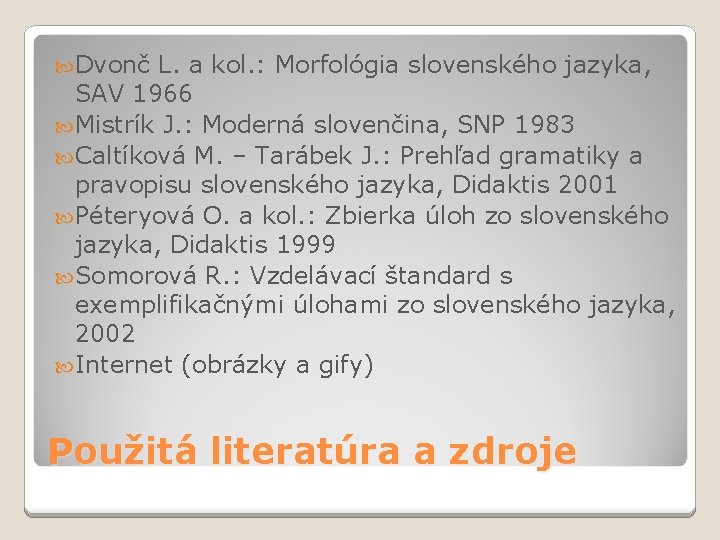 Dvonč L. a kol.: Morfológia slovenského jazyka, SAV 1966
Mistrík J.: Moderná slovenčina, SNP 1983
Caltíková M. – Tarábek J.: Prehľad gramatiky a pravopisu slovenského jazyka, Didaktis 2001
Péteryová O. a kol.: Zbierka úloh zo slovenského jazyka, Didaktis 1999
Somorová R.: Vzdelávací štandard s exemplifikačnými úlohami zo slovenského jazyka, 2002
Internet (obrázky a gify)

Použitá literatúra a zdroje